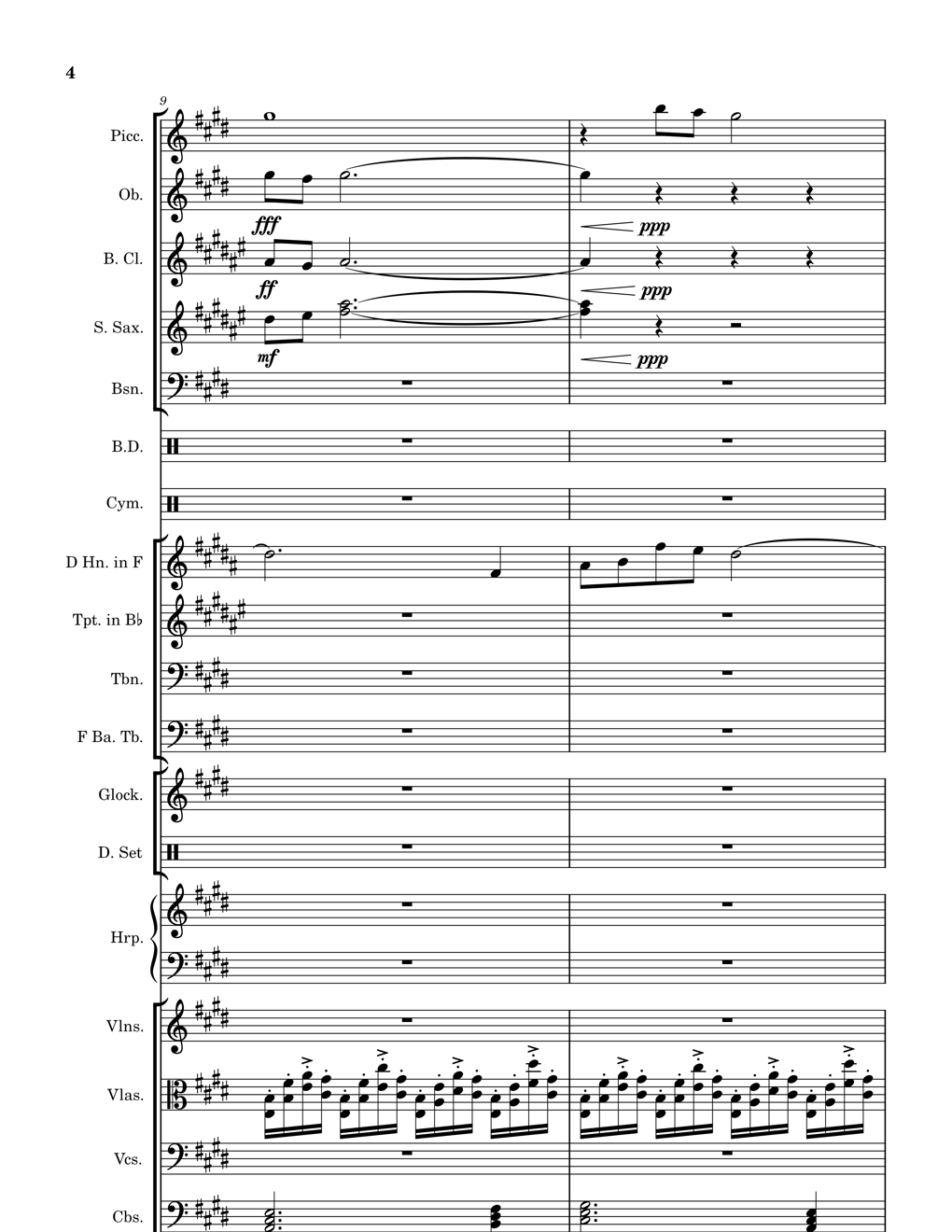 4

9

Picc.

Ob.

fff

ppp

B. Cl.

ff

ppp

S. Sax.

mf

ppp

Bsn.

B.D.

Cym.

D Hn. in F

Tpt. in B♭

Tbn.

F Ba. Tb.

Glock.

D. Set

Hrp.

Vlns.

Vlas.

Vcs.

Cbs.